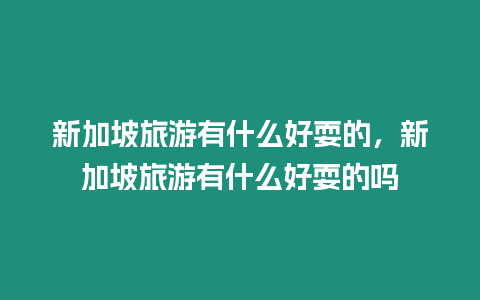 新加坡旅游有什么好耍的，新加坡旅游有什么好耍的吗